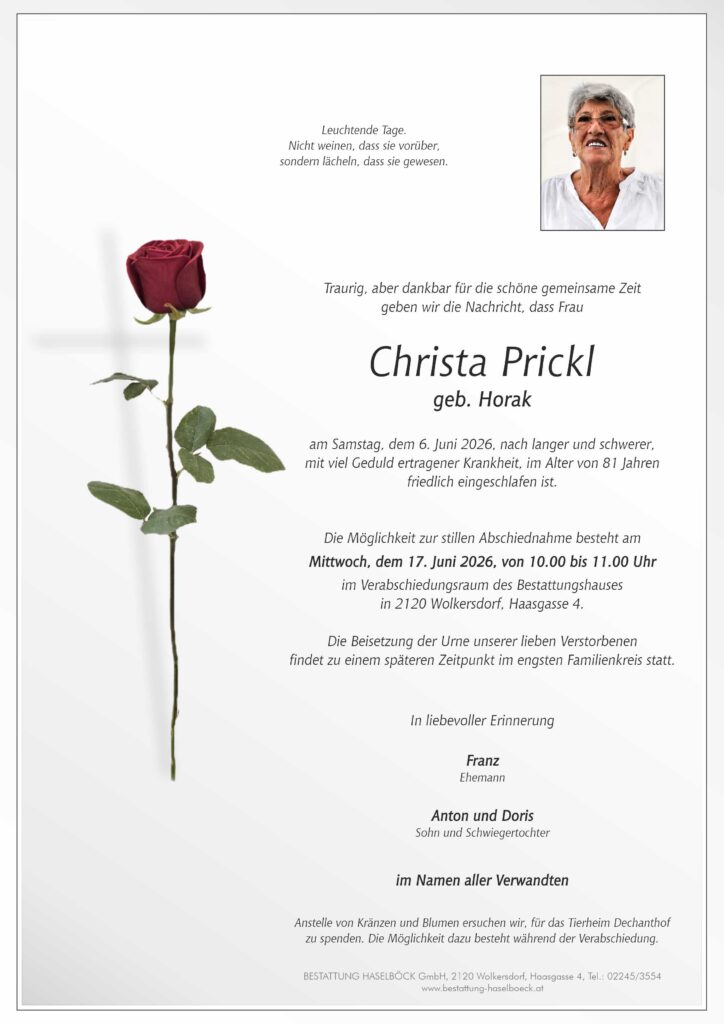 Leuchtende Tage.
Nicht weinen, dass sie vorüber,
sondern lächeln, dass sie gewesen.

Traurig, aber dankbar für die schöne gemeinsame Zeit geben wir die Nachricht, dass Frau

Christa Prickl
geb. Horak

am Samstag, dem 6. Juni 2026, nach langer und schwerer, mit viel Geduld ertragener Krankheit, im Alter von 81 Jahren friedlich eingeschlafen ist.

Die Möglichkeit zur stillen Abschiednahme besteht am
Mittwoch, dem 17. Juni 2026, von 10.00 bis 11.00 Uhr
im Verabschiedungsraum des Bestattungshauses
in 2120 Wolkersdorf, Haasgasse 4.

Die Beisetzung der Urne unserer lieben Verstorbenen findet zu einem späteren Zeitpunkt im engsten Familienkreis statt.

In liebevoller Erinnerung

Franz
Ehemann

Anton und Doris
Sohn und Schwiegertochter

im Namen aller Verwandten

Anstelle von Kränzen und Blumen ersuchen wir, für das Tierheim Dechanthof zu spenden. Die Möglichkeit dazu besteht während der Verabschiedung.

BESTATTUNG HASELBÖCK GmbH, 2120 Wolkersdorf, Haasgasse 4, Tel.: 02245/3554
www.bestattung-haselboeck.at